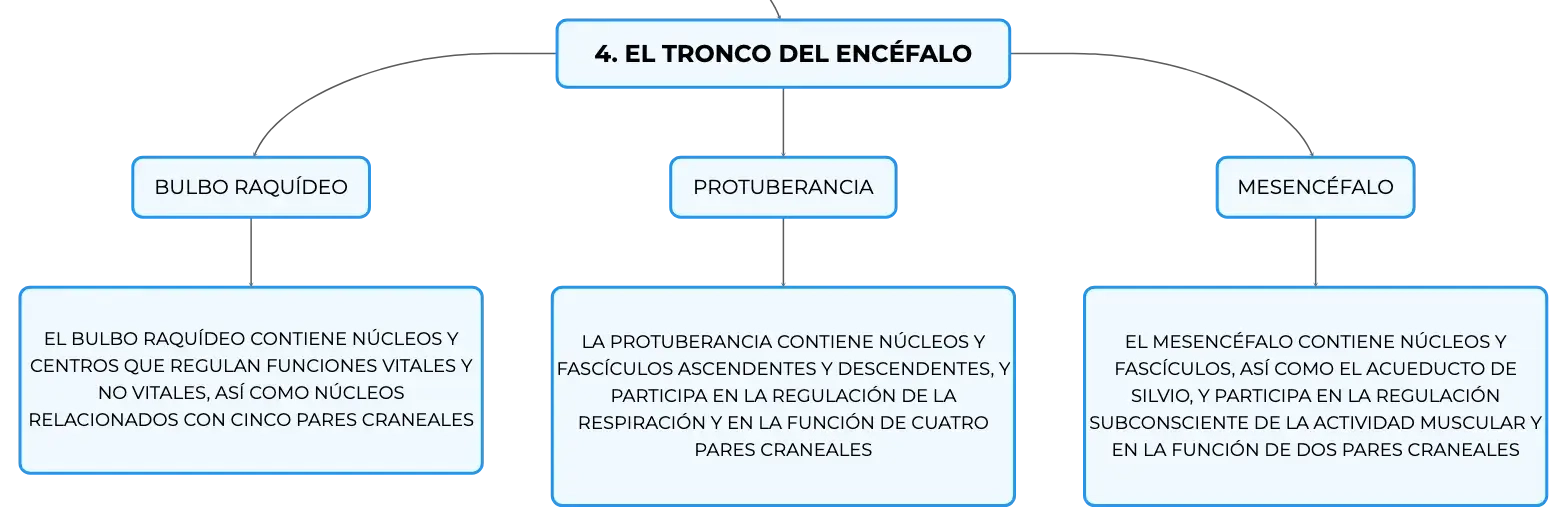 4. EL TRONCO DEL ENCÉFALO

BULBO RAQUÍDEO

PROTUBERANCIA

MESENCÉFALO

EL BULBO RAQUÍDEO CONTIENE NÚCLEOS Y CENTROS QUE REGULAN FUNCIONES VITALES Y NO VITALES, ASÍ COMO NÚCLEOS RELACIONADOS CON CINCO PARES CRANEALES

LA PROTUBERANCIA CONTIENE NÚCLEOS Y FASCÍCULOS ASCENDENTES Y DESCENDENTES, Y PARTICIPA EN LA REGULACIÓN DE LA RESPIRACIÓN Y EN LA FUNCIÓN DE CUATRO PARES CRANEALES

EL MESENCÉFALO CONTIENE NÚCLEOS Y FASCÍCULOS, ASÍ COMO EL ACUEDUCTO DE SILVIO, Y PARTICIPA EN LA REGULACIÓN SUBCONSCIENTE DE LA ACTIVIDAD MUSCULAR Y EN LA FUNCIÓN DE DOS PARES CRANEALES